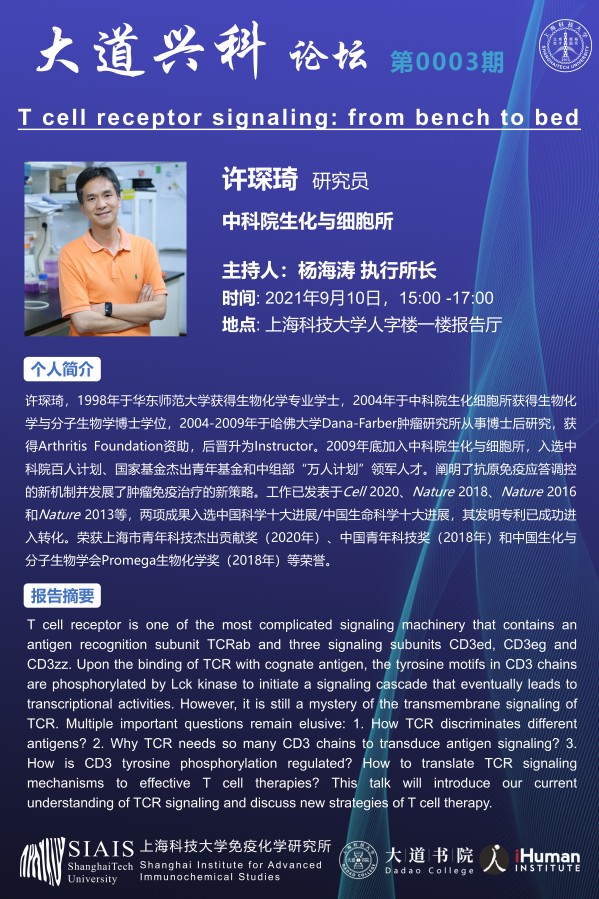 大道兴科 论坛 第0003期

T cell receptor signaling: from bench to bed

许琛琦 研究员

中科院生化与细胞所

主持人：杨海涛 执行所长

时间: 2021年9月10日，15:00 -17:00

地点: 上海科技大学人字楼一楼报告厅

个人简介

许琛琦，1998年于华东师范大学获得生物化学专业学士，2004年于中科院生化细胞所获得生物化学与分子生物学博士学位，2004-2009年于哈佛大学Dana-Farber肿瘤研究所从事博士后研究，获得Arthritis Foundation资助，后晋升为Instructor。2009年底加入中科院生化与细胞所，入选中科院百人计划、国家基金杰出青年基金和中组部“万人计划”领军人才。阐明了抗原免疫应答调控的新机制并发展了肿瘤免疫治疗的新策略。工作已发表于Cell 2020、Nature 2018、Nature 2016和Nature 2013等，两项成果入选中国科学十大进展/中国生命科学十大进展，其发明专利已成功进入转化。荣获上海市青年科技杰出贡献奖（2020年）、中国青年科技奖（2018年）和中国生化与分子生物学会Promega生物化学奖（2018年）等荣誉。

报告摘要

T cell receptor is one of the most complicated signaling machinery that contains an antigen recognition subunit TCRab and three signaling subunits CD3ed, CD3eg and CD3zz. Upon the binding of TCR with cognate antigen, the tyrosine motifs in CD3 chains are phosphorylated by Lck kinase to initiate a signaling cascade that eventually leads to transcriptional activities. However, it is still a mystery of the transmembrane signaling of TCR. Multiple important questions remain elusive: 1. How TCR discriminates different antigens? 2. Why TCR needs so many CD3 chains to transduce antigen signaling? 3. How is CD3 tyrosine phosphorylation regulated? How to translate TCR signaling mechanisms to effective T cell therapies? This talk will introduce our current understanding of TCR signaling and discuss new strategies of T cell therapy.

SIAIS ShanghaiTech University 上海科技大学免疫化学研究所 Shanghai Institute for Advanced Immunochemical Studies

大道书院 Dadao College

iHuman INSTITUTE